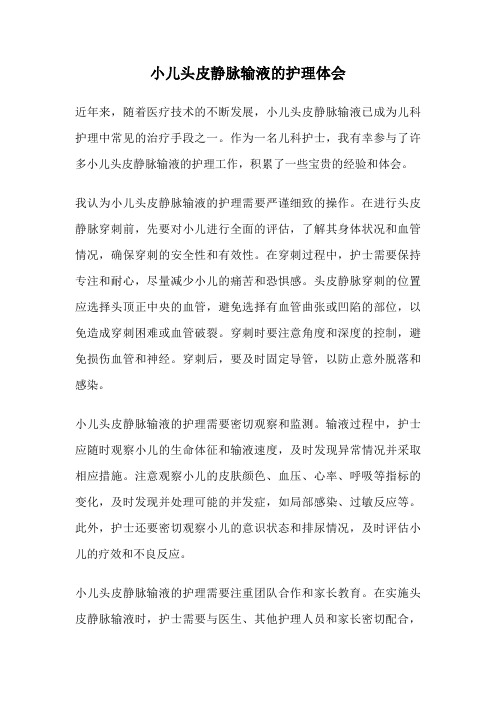 小儿头皮静脉输液的护理体会

近年来，随着医疗技术的不断发展，小儿头皮静脉输液已成为儿科护理中常见的治疗手段之一。作为一名儿科护士，我有幸参与了许多小儿头皮静脉输液的护理工作，积累了一些宝贵的经验和体会。

我认为小儿头皮静脉输液的护理需要严谨细致的操作。在进行头皮静脉穿刺前，先要对小儿进行全面的评估，了解其身体状况和血管情况，确保穿刺的安全性和有效性。在穿刺过程中，护士需要保持专注和耐心，尽量减少小儿的痛苦和恐惧感。头皮静脉穿刺的位置应选择头顶正中央的血管，避免选择有血管曲张或凹陷的部位，以免造成穿刺困难或血管破裂。穿刺时要注意角度和深度的控制，避免损伤血管和神经。穿刺后，要及时固定导管，以防止意外脱落和感染。

小儿头皮静脉输液的护理需要密切观察和监测。输液过程中，护士应随时观察小儿的生命体征和输液速度，及时发现异常情况并采取相应措施。注意观察小儿的皮肤颜色、血压、心率、呼吸等指标的变化，及时发现并处理可能的并发症，如局部感染、过敏反应等。此外，护士还要密切观察小儿的意识状态和排尿情况，及时评估小儿的疗效和不良反应。

小儿头皮静脉输液的护理需要注重团队合作和家长教育。在实施头皮静脉输液时，护士需要与医生、其他护理人员和家长密切配合，